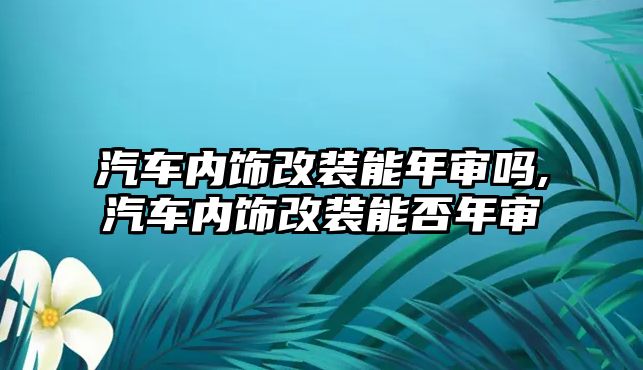 汽车内饰改装能年审吗,
汽车内饰改装能否年审